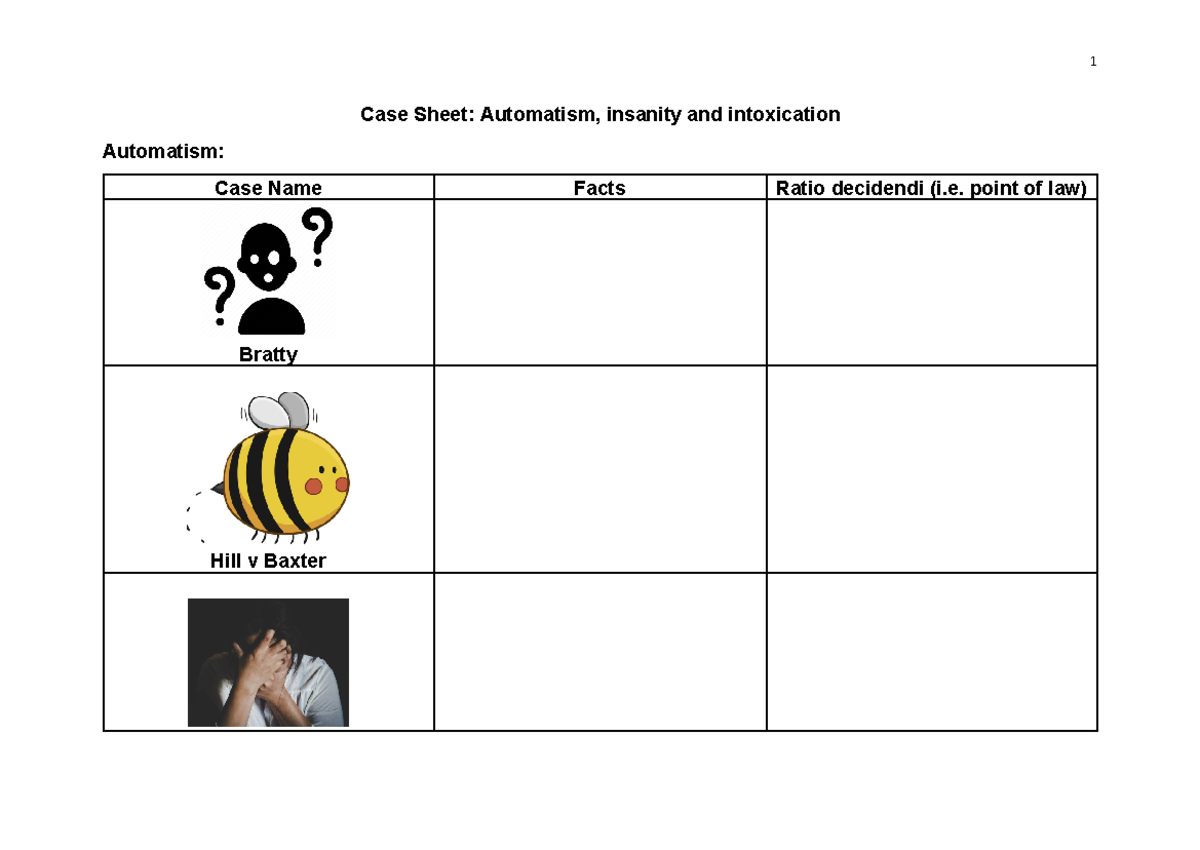 1

Case Sheet: Automatism, insanity and intoxication

Automatism:

| Case Name | Facts | Ratio decidendi (i.e. point of law) |
|---|---|---|
| Bratty | | |
| Hill v Baxter | | |
| | | |